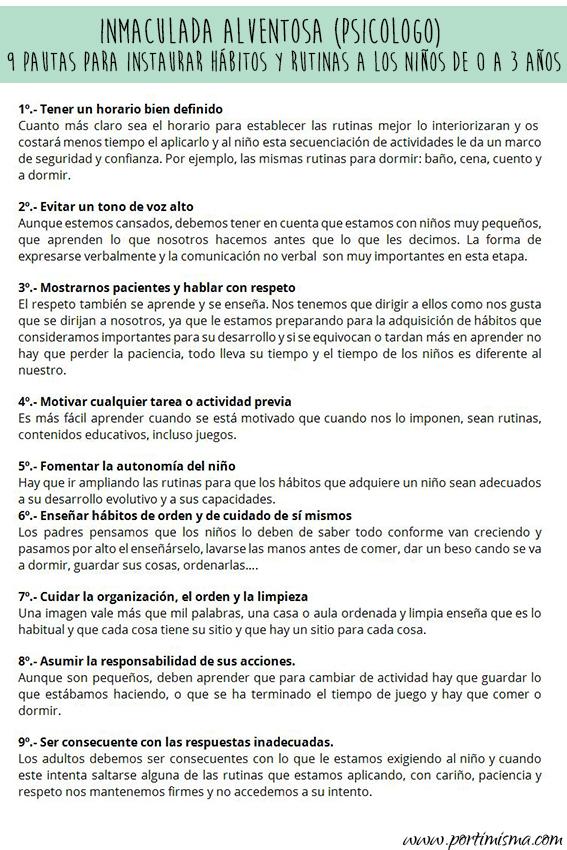 INMACULADA ALVENTOSA (PSICOLOGO)
9 PAUTAS PARA INSTAURAR HÁBITOS Y RUTINAS A LOS NIÑOS DE 0 A 3 AÑOS

1º.- Tener un horario bien definido
Cuanto más claro sea el horario para establecer las rutinas mejor lo interiorizaran y os costará menos tiempo el aplicarlo y al niño esta secuenciación de actividades le da un marco de seguridad y confianza. Por ejemplo, las mismas rutinas para dormir: baño, cena, cuento y a dormir.

2º.- Evitar un tono de voz alto
Aunque estemos cansados, debemos tener en cuenta que estamos con niños muy pequeños, que aprenden lo que nosotros hacemos antes que lo que les decimos. La forma de expresarse verbalmente y la comunicación no verbal son muy importantes en esta etapa.

3º.- Mostrarnos pacientes y hablar con respeto
El respeto también se aprende y se enseña. Nos tenemos que dirigir a ellos como nos gusta que se dirijan a nosotros, ya que le estamos preparando para la adquisición de hábitos que consideramos importantes para su desarrollo y si se equivocan o tardan más en aprender no hay que perder la paciencia, todo lleva su tiempo y el tiempo de los niños es diferente al nuestro.

4º.- Motivar cualquier tarea o actividad previa
Es más fácil aprender cuando se está motivado que cuando nos lo imponen, sean rutinas, contenidos educativos, incluso juegos.

5º.- Fomentar la autonomía del niño
Hay que ir ampliando las rutinas para que los hábitos que adquiere un niño sean adecuados a su desarrollo evolutivo y a sus capacidades.
6º.- Enseñar hábitos de orden y de cuidado de sí mismos
Los padres pensamos que los niños lo deben de saber todo conforme van creciendo y pasamos por alto el enseñárselo, lavarse las manos antes de comer, dar un beso cando se va a dormir, guardar sus cosas, ordenarlas....

7º.- Cuidar la organización, el orden y la limpieza
Una imagen vale más que mil palabras, una casa o aula ordenada y limpia enseña que es lo habitual y que cada cosa tiene su sitio y que hay un sitio para cada cosa.

8º.- Asumir la responsabilidad de sus acciones.
Aunque son pequeños, deben aprender que para cambiar de actividad hay que guardar lo que estábamos haciendo, o que se ha terminado el tiempo de juego y hay que comer o dormir.

9º.- Ser consecuente con las respuestas inadecuadas.
Los adultos debemos ser consecuentes con lo que le estamos exigiendo al niño y cuando este intenta saltarse alguna de las rutinas que estamos aplicando, con cariño, paciencia y respeto nos mantenemos firmes y no accedemos a su intento.

www.portimisma.com